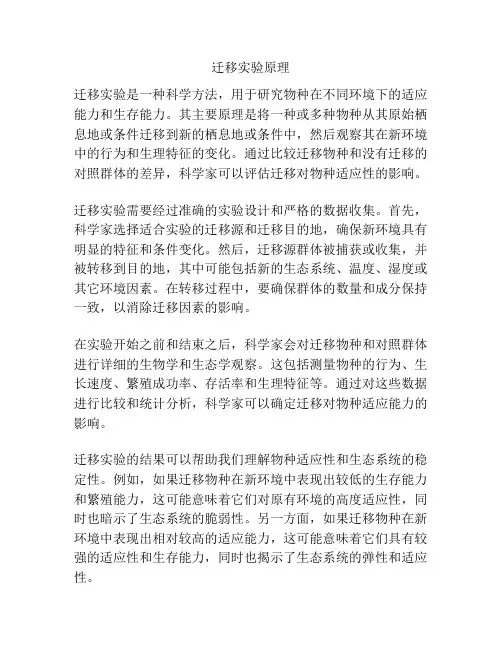 迁移实验原理

迁移实验是一种科学方法，用于研究物种在不同环境下的适应能力和生存能力。其主要原理是将一种或多种物种从其原始栖息地或条件迁移到新的栖息地或条件中，然后观察其在新环境中的行为和生理特征的变化。通过比较迁移物种和没有迁移的对照群体的差异，科学家可以评估迁移对物种适应性的影响。

迁移实验需要经过准确的实验设计和严格的数据收集。首先，科学家选择适合实验的迁移源和迁移目的地，确保新环境具有明显的特征和条件变化。然后，迁移源群体被捕获或收集，并被转移到目的地，其中可能包括新的生态系统、温度、湿度或其它环境因素。在转移过程中，要确保群体的数量和成分保持一致，以消除迁移因素的影响。

在实验开始之前和结束之后，科学家会对迁移物种和对照群体进行详细的生物学和生态学观察。这包括测量物种的行为、生长速度、繁殖成功率、存活率和生理特征等。通过对这些数据进行比较和统计分析，科学家可以确定迁移对物种适应能力的影响。

迁移实验的结果可以帮助我们理解物种适应性和生态系统的稳定性。例如，如果迁移物种在新环境中表现出较低的生存能力和繁殖能力，这可能意味着它们对原有环境的高度适应性，同时也暗示了生态系统的脆弱性。另一方面，如果迁移物种在新环境中表现出相对较高的适应能力，这可能意味着它们具有较强的适应性和生存能力，同时也揭示了生态系统的弹性和适应性。